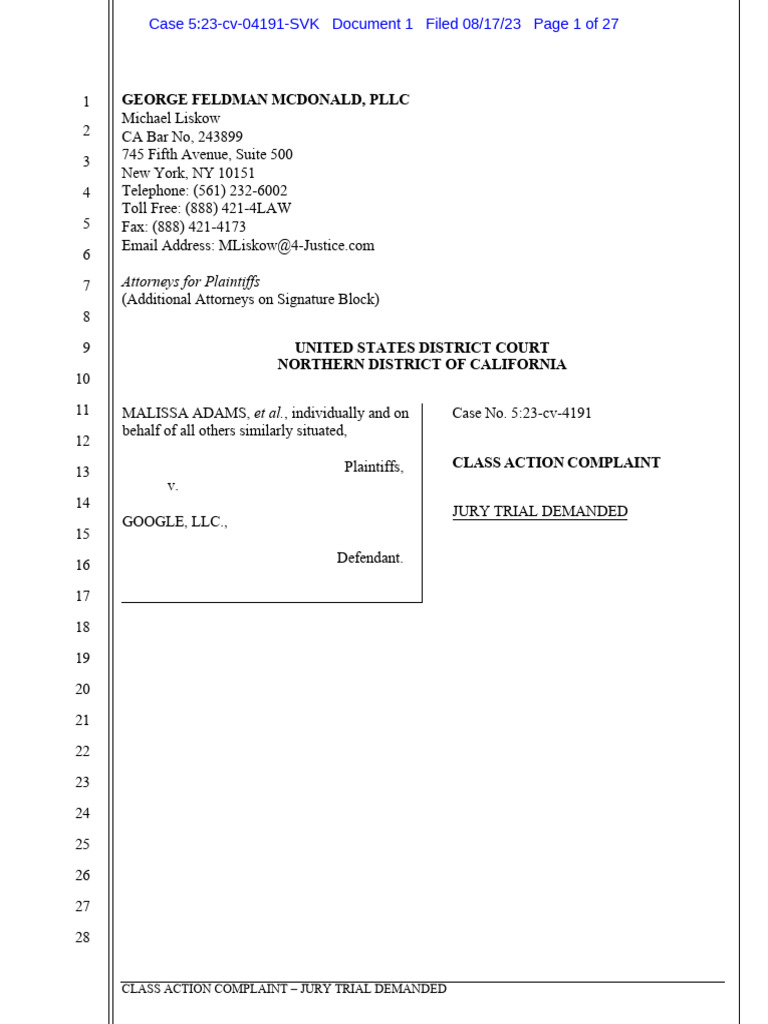 Case 5:23-cv-04191-SVK Document 1 Filed 08/17/23 Page 1 of 27

1
2
3
4
5
6
7
8
9
10
11
12
13
14
15
16
17
18
19
20
21
22
23
24
25
26
27
28

GEORGE FELDMAN MCDONALD, PLLC
Michael Liskow
CA Bar No, 243899
745 Fifth Avenue, Suite 500
New York, NY 10151
Telephone: (561) 232-6002
Toll Free: (888) 421-4LAW
Fax: (888) 421-4173
Email Address: MLiskow@4-Justice.com

Attorneys for Plaintiffs
(Additional Attorneys on Signature Block)

UNITED STATES DISTRICT COURT
NORTHERN DISTRICT OF CALIFORNIA

MALISSA ADAMS, et al., individually and on behalf of all others similarly situated,

Plaintiffs,

v.

GOOGLE, LLC.,

Defendant.

Case No. 5:23-cv-4191

CLASS ACTION COMPLAINT

JURY TRIAL DEMANDED

CLASS ACTION COMPLAINT – JURY TRIAL DEMANDED